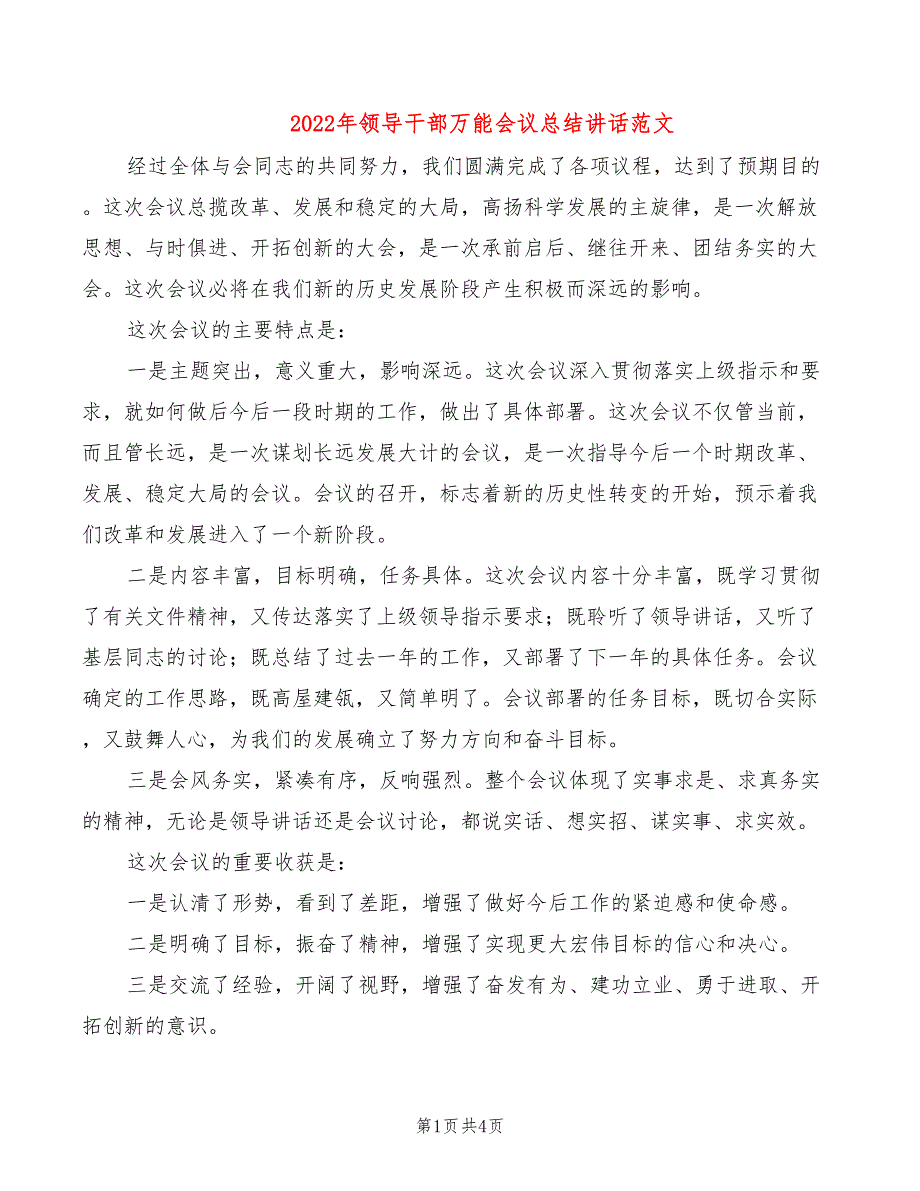 2022年领导干部万能会议总结讲话范文

经过全体与会同志的共同努力，我们圆满完成了各项议程，达到了预期目的。这次会议总揽改革、发展和稳定的大局，高扬科学发展的主旋律，是一次解放思想、与时俱进、开拓创新的大会，是一次承前启后、继往开来、团结务实的大会。这次会议必将在我们新的历史发展阶段产生积极而深远的影响。

这次会议的主要特点是：

一是主题突出，意义重大，影响深远。这次会议深入贯彻落实上级指示和要求，就如何做后今后一段时期的工作，做出了具体部署。这次会议不仅管当前，而且管长远，是一次谋划长远发展大计的会议，是一次指导今后一个时期改革、发展、稳定大局的会议。会议的召开，标志着新的历史性转变的开始，预示着我们改革和发展进入了一个新阶段。

二是内容丰富，目标明确，任务具体。这次会议内容十分丰富，既学习贯彻了有关文件精神，又传达落实了上级领导指示要求；既聆听了领导讲话，又听了基层同志的讨论；既总结了过去一年的工作，又部署了下一年的具体任务。会议确定的工作思路，既高屋建瓴，又简单明了。会议部署的任务目标，既切合实际，又鼓舞人心，为我们的发展确立了努力方向和奋斗目标。

三是会风务实，紧凑有序，反响强烈。整个会议体现了实事求是、求真务实的精神，无论是领导讲话还是会议讨论，都说实话、想实招、谋实事、求实效。

这次会议的重要收获是：

一是认清了形势，看到了差距，增强了做好今后工作的紧迫感和使命感。

二是明确了目标，振奋了精神，增强了实现更大宏伟目标的信心和决心。

三是交流了经验，开阔了视野，增强了奋发有为、建功立业、勇于进取、开拓创新的意识。

第1页 共4页